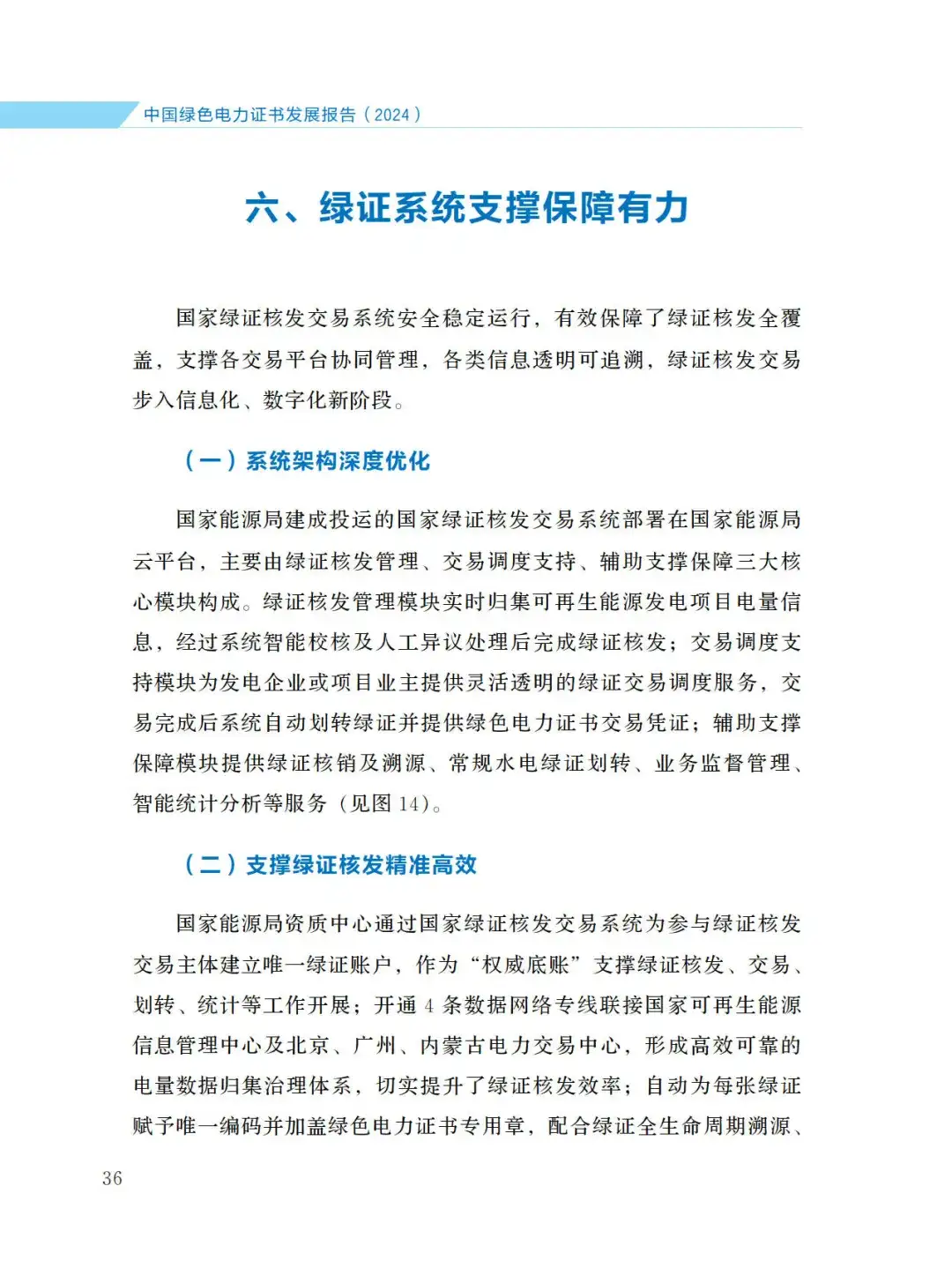 中国绿色电力证书发展报告（2024）

六、绿证系统支撑保障有力

国家绿证核发交易系统安全稳定运行，有效保障了绿证核发全覆盖，支撑各交易平台协同管理，各类信息透明可追溯，绿证核发交易步入信息化、数字化新阶段。

（一）系统架构深度优化

国家能源局建成投运的国家绿证核发交易系统部署在国家能源局云平台，主要由绿证核发管理、交易调度支持、辅助支撑保障三大核心模块构成。绿证核发管理模块实时归集可再生能源发电项目电量信息，经过系统智能校核及人工异议处理后完成绿证核发；交易调度支持模块为发电企业或项目业主提供灵活透明的绿证交易调度服务，交易完成后系统自动划转绿证并提供绿色电力证书交易凭证；辅助支撑保障模块提供绿证核销及溯源、常规水电绿证划转、业务监督管理、智能统计分析等服务（见图 14）。

（二）支撑绿证核发精准高效

国家能源局资质中心通过国家绿证核发交易系统为参与绿证核发交易主体建立唯一绿证账户，作为“权威底账”支撑绿证核发、交易、划转、统计等工作开展；开通 4 条数据网络专线联接国家可再生能源信息管理中心及北京、广州、内蒙古电力交易中心，形成高效可靠的电量数据归集治理体系，切实提升了绿证核发效率；自动为每张绿证赋予唯一编码并加盖绿色电力证书专用章，配合绿证全生命周期溯源、

36